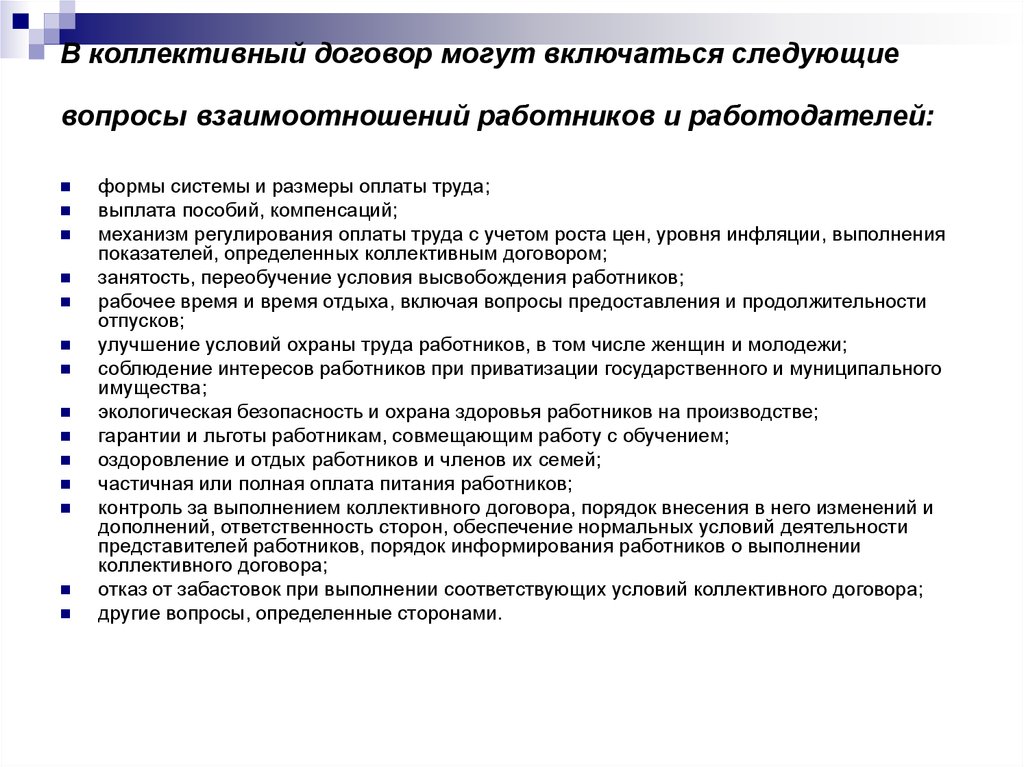 В коллективный договор могут включаться следующие вопросы взаимоотношений работников и работодателей:

- формы системы и размеры оплаты труда;
- выплата пособий, компенсаций;
- механизм регулирования оплаты труда с учетом роста цен, уровня инфляции, выполнения показателей, определенных коллективным договором;
- занятость, переобучение условия высвобождения работников;
- рабочее время и время отдыха, включая вопросы предоставления и продолжительности отпусков;
- улучшение условий охраны труда работников, в том числе женщин и молодежи;
- соблюдение интересов работников при приватизации государственного и муниципального имущества;
- экологическая безопасность и охрана здоровья работников на производстве;
- гарантии и льготы работникам, совмещающим работу с обучением;
- оздоровление и отдых работников и членов их семей;
- частичная или полная оплата питания работников;
- контроль за выполнением коллективного договора, порядок внесения в него изменений и дополнений, ответственность сторон, обеспечение нормальных условий деятельности представителей работников, порядок информирования работников о выполнении коллективного договора;
- отказ от забастовок при выполнении соответствующих условий коллективного договора;
- другие вопросы, определенные сторонами.